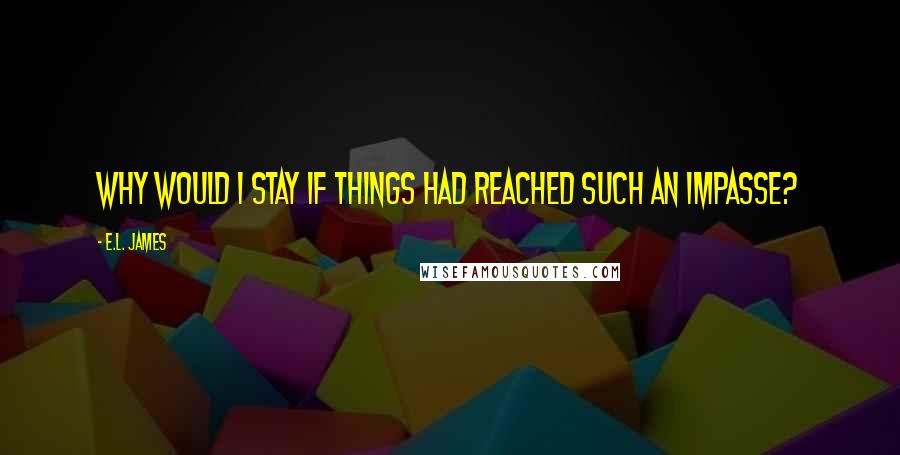 WHY WOULD I STAY IF THINGS HAD REACHED SUCH AN IMPASSE?

- E.L. JAMES

WISEFAMOUSQUOTES.COM